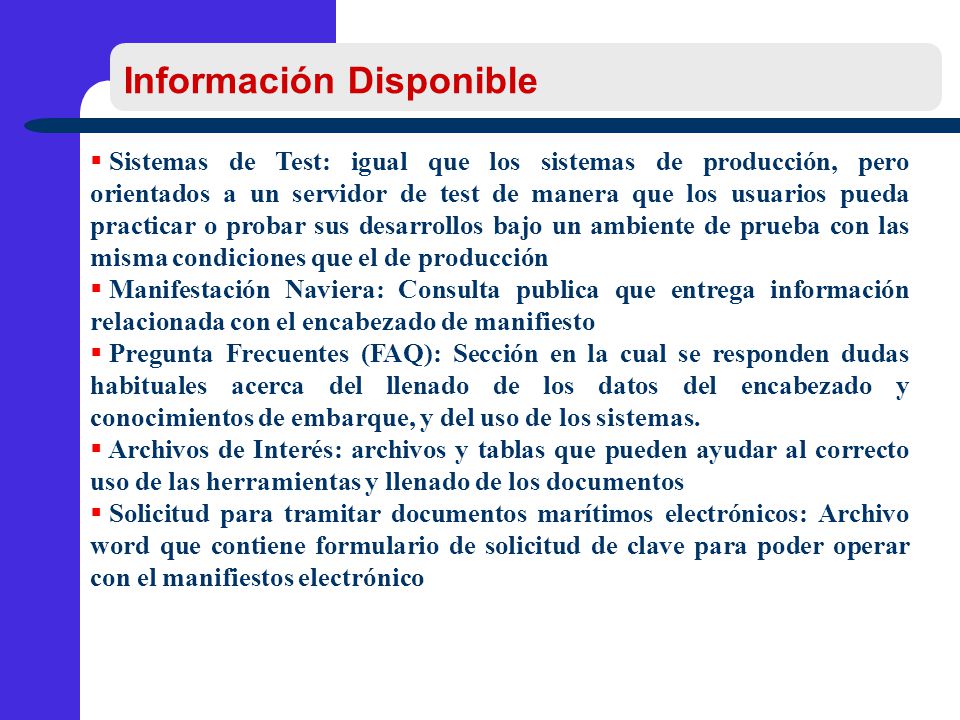 Información Disponible

▪ Sistemas de Test: igual que los sistemas de producción, pero orientados a un servidor de test de manera que los usuarios pueda practicar o probar sus desarrollos bajo un ambiente de prueba con las misma condiciones que el de producción

▪ Manifestación Naviera: Consulta publica que entrega información relacionada con el encabezado de manifiesto

▪ Pregunta Frecuentes (FAQ): Sección en la cual se responden dudas habituales acerca del llenado de los datos del encabezado y conocimientos de embarque, y del uso de los sistemas.

▪ Archivos de Interés: archivos y tablas que pueden ayudar al correcto uso de las herramientas y llenado de los documentos

▪ Solicitud para tramitar documentos marítimos electrónicos: Archivo word que contiene formulario de solicitud de clave para poder operar con el manifiestos electrónico